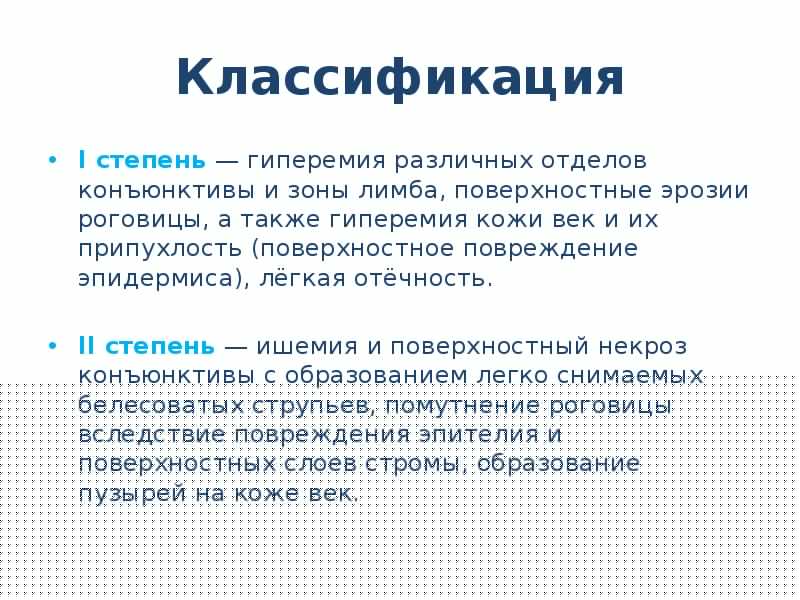 Классификация

• I степень — гиперемия различных отделов конъюнктивы и зоны лимба, поверхностные эрозии роговицы, а также гиперемия кожи век и их припухлость (поверхностное повреждение эпидермиса), лёгкая отёчность.

• II степень — ишемия и поверхностный некроз конъюнктивы с образованием легко снимаемых белесоватых струпьев, помутнение роговицы вследствие повреждения эпителия и поверхностных слоев стромы, образование пузырей на коже век.